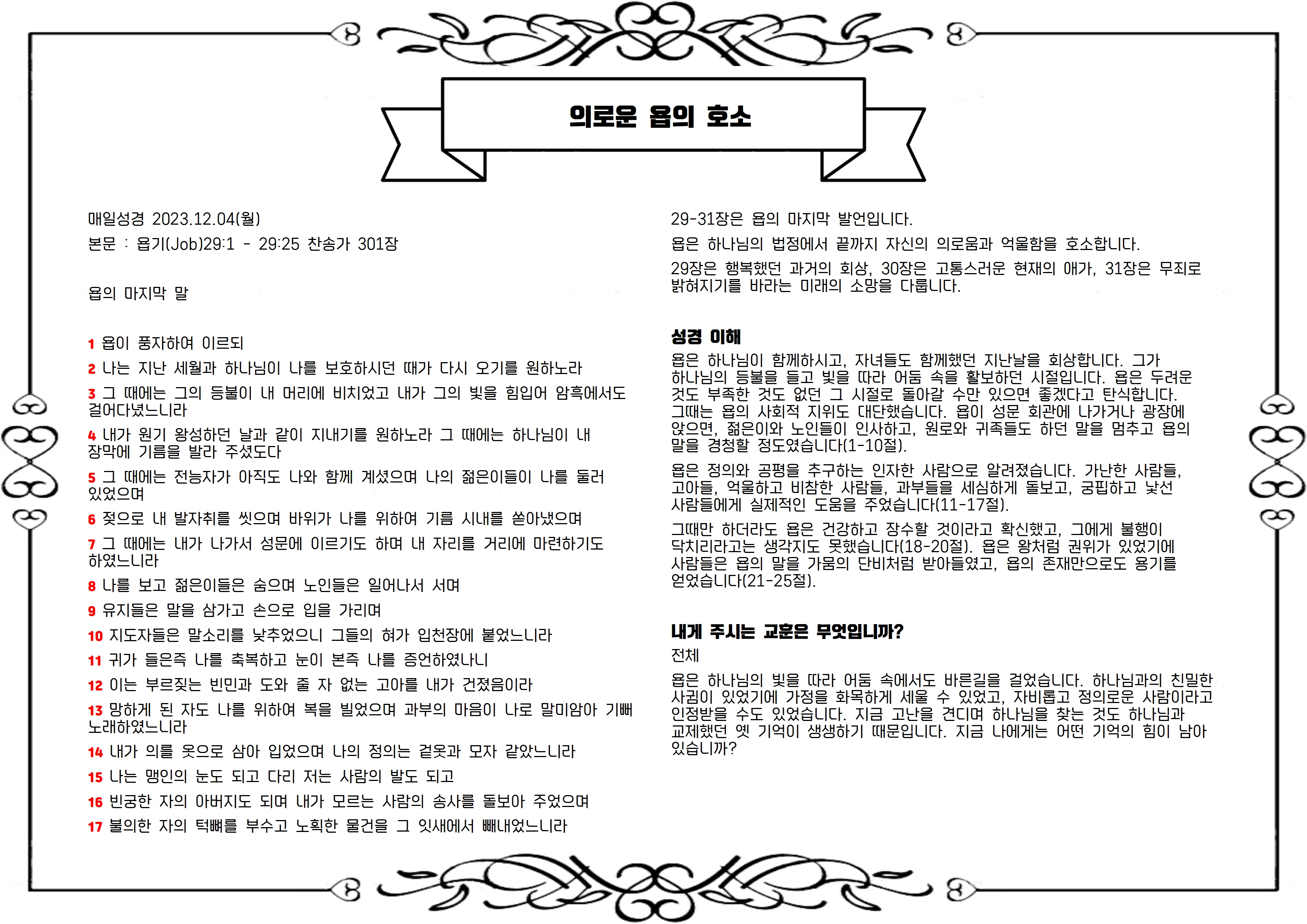 의로운 욥의 호소

매일성경 2023.12.04(월)

본문 : 욥기(Job)29:1 - 29:25 찬송가 301장

욥의 마지막 말

1 욥이 풍자하여 이르되

2 나는 지난 세월과 하나님이 나를 보호하시던 때가 다시 오기를 원하노라

3 그 때에는 그의 등불이 내 머리에 비치었고 내가 그의 빛을 힘입어 암흑에서도 걸어다녔느니라

4 내가 원기 왕성하던 날과 같이 지내기를 원하노라 그 때에는 하나님이 내 장막에 기름을 발라 주셨도다

5 그 때에는 전능자가 아직도 나와 함께 계셨으며 나의 젊은이들이 나를 둘러 있었으며

6 젖으로 내 발자취를 씻으며 바위가 나를 위하여 기름 시내를 쏟아냈으며

7 그 때에는 내가 나가서 성문에 이르기도 하며 내 자리를 거리에 마련하기도 하였느니라

8 나를 보고 젊은이들은 숨으며 노인들은 일어나서 서며

9 유지들은 말을 삼가고 손으로 입을 가리며

10 지도자들은 말소리를 낮추었으니 그들의 혀가 입천장에 붙었느니라

11 귀가 들은즉 나를 축복하고 눈이 본즉 나를 증언하였나니

12 이는 부르짖는 빈민과 도와 줄 자 없는 고아를 내가 건졌음이라

13 망하게 된 자도 나를 위하여 복을 빌었으며 과부의 마음이 나로 말미암아 기뻐 노래하였느니라

14 내가 의를 옷으로 삼아 입었으며 나의 정의는 겉옷과 모자 같았느니라

15 나는 맹인의 눈도 되고 다리 저는 사람의 발도 되고

16 빈궁한 자의 아버지도 되며 내가 모르는 사람의 송사를 돌보아 주었으며

17 불의한 자의 턱뼈를 부수고 노획한 물건을 그 잇새에서 빼내었느니라

29-31장은 욥의 마지막 발언입니다.

욥은 하나님의 법정에서 끝까지 자신의 의로움과 억울함을 호소합니다.

29장은 행복했던 과거의 회상, 30장은 고통스러운 현재의 애가, 31장은 무죄로 밝혀지기를 바라는 미래의 소망을 다룹니다.

성경 이해

욥은 하나님이 함께하시고, 자녀들도 함께했던 지난날을 회상합니다. 그가 하나님의 등불을 들고 빛을 따라 어둠 속을 활보하던 시절입니다. 욥은 두려운 것도 부족한 것도 없던 그 시절로 돌아갈 수만 있으면 좋겠다고 탄식합니다. 그때는 욥의 사회적 지위도 대단했습니다. 욥이 성문 회관에 나가거나 광장에 앉으면, 젊은이와 노인들이 인사하고, 원로와 귀족들도 하던 말을 멈추고 욥의 말을 경청할 정도였습니다(1-10절).

욥은 정의와 공평을 추구하는 인자한 사람으로 알려졌습니다. 가난한 사람들, 고아들, 억울하고 비참한 사람들, 과부들을 세심하게 돌보고, 궁핍하고 낯선 사람들에게 실제적인 도움을 주었습니다(11-17절).

그때만 하더라도 욥은 건강하고 장수할 것이라고 확신했고, 그에게 불행이 닥치리라고는 생각지도 못했습니다(18-20절). 욥은 왕처럼 권위가 있었기에 사람들은 욥의 말을 가뭄의 단비처럼 받아들였고, 욥의 존재만으로도 용기를 얻었습니다(21-25절).

내게 주시는 교훈은 무엇입니까?

전체

욥은 하나님의 빛을 따라 어둠 속에서도 바른길을 걸었습니다. 하나님과의 친밀한 사귐이 있었기에 가정을 화목하게 세울 수 있었고, 자비롭고 정의로운 사람이라고 인정받을 수도 있었습니다. 지금 고난을 견디며 하나님을 찾는 것도 하나님과 교제했던 옛 기억이 생생하기 때문입니다. 지금 나에게는 어떤 기억의 힘이 남아 있습니까?